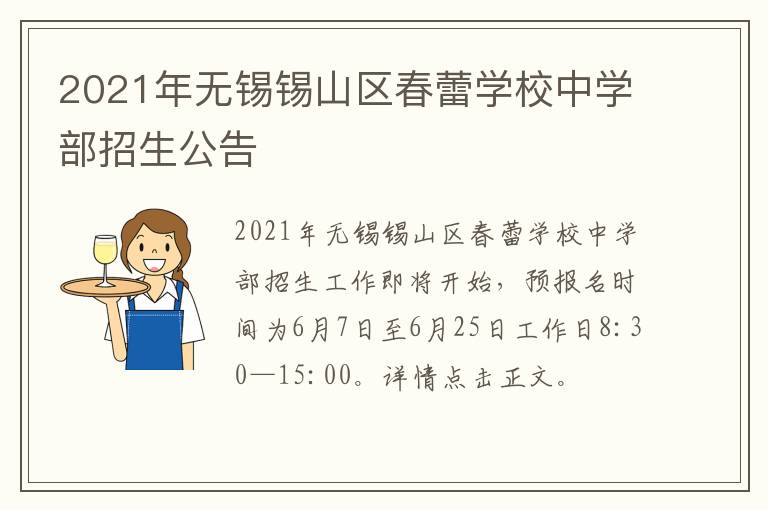 2021年无锡锡山区春蕾学校中学部招生公告

2021年无锡锡山区春蕾学校中学部招生工作即将开始，预报名时间为6月7日至6月25日工作日8:30—15:00。详情点击正文。